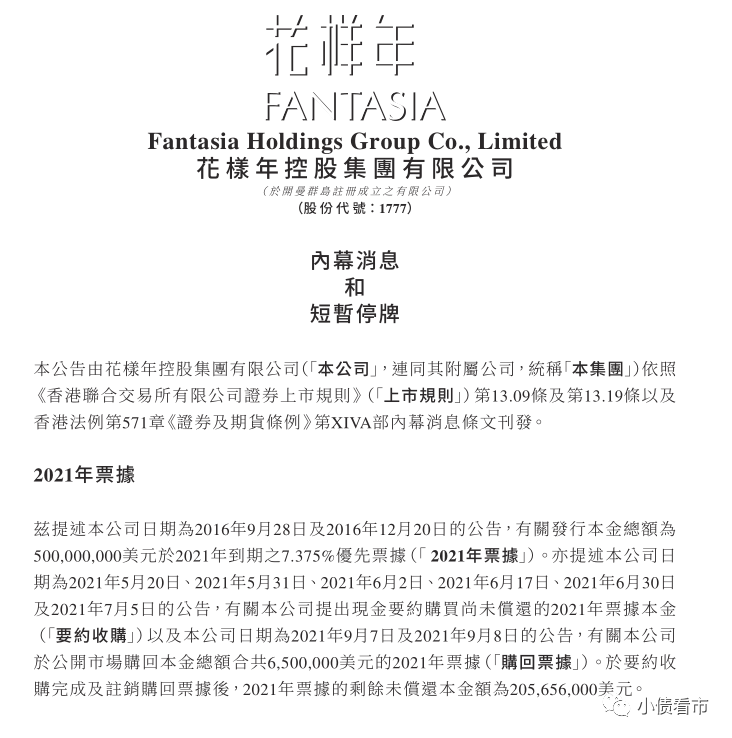 花样年
FANTASIA
Fantasia Holdings Group Co., Limited
花樣年控股集團有限公司
（於開曼群島註冊成立之有限公司）
（股份代號：1777）

內幕消息
和
短暫停牌

本公告由花樣年控股集團有限公司（「本公司」，連同其附屬公司，統稱「本集團」）依照《香港聯合交易所有限公司證券上市規則》（「上市規則」）第13.09條及第13.19條以及香港法例第571章《證券及期貨條例》第XIVA部內幕消息條文刊發。

2021年票據

茲提述本公司日期為2016年9月28日及2016年12月20日的公告，有關發行本金總額為500,000,000美元於2021年到期之7.375%優先票據（「2021年票據」）。亦提述本公司日期為2021年5月20日、2021年5月31日、2021年6月2日、2021年6月17日、2021年6月30日及2021年7月5日的公告，有關本公司提出現金要約購買尚未償還的2021年票據本金（「要約收購」）以及本公司日期為2021年9月7日及2021年9月8日的公告，有關本公司於公開市場購回本金總額合共6,500,000美元的2021年票據（「購回票據」）。於要約收購完成及註銷購回票據後，2021年票據的剩餘未償還本金額為205,656,000美元。

小债看市